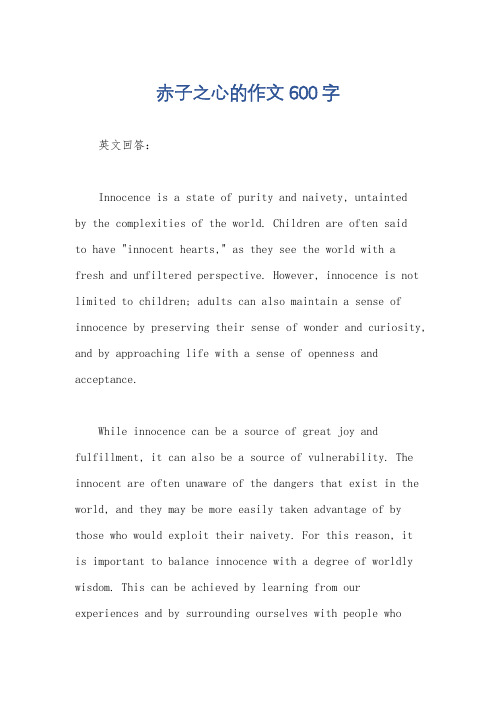 赤子之心的作文600字

英文回答：

Innocence is a state of purity and naivety, untainted by the complexities of the world. Children are often said to have "innocent hearts," as they see the world with a fresh and unfiltered perspective. However, innocence is not limited to children; adults can also maintain a sense of innocence by preserving their sense of wonder and curiosity, and by approaching life with a sense of openness and acceptance.

While innocence can be a source of great joy and fulfillment, it can also be a source of vulnerability. The innocent are often unaware of the dangers that exist in the world, and they may be more easily taken advantage of by those who would exploit their naivety. For this reason, it is important to balance innocence with a degree of worldly wisdom. This can be achieved by learning from our experiences and by surrounding ourselves with people who